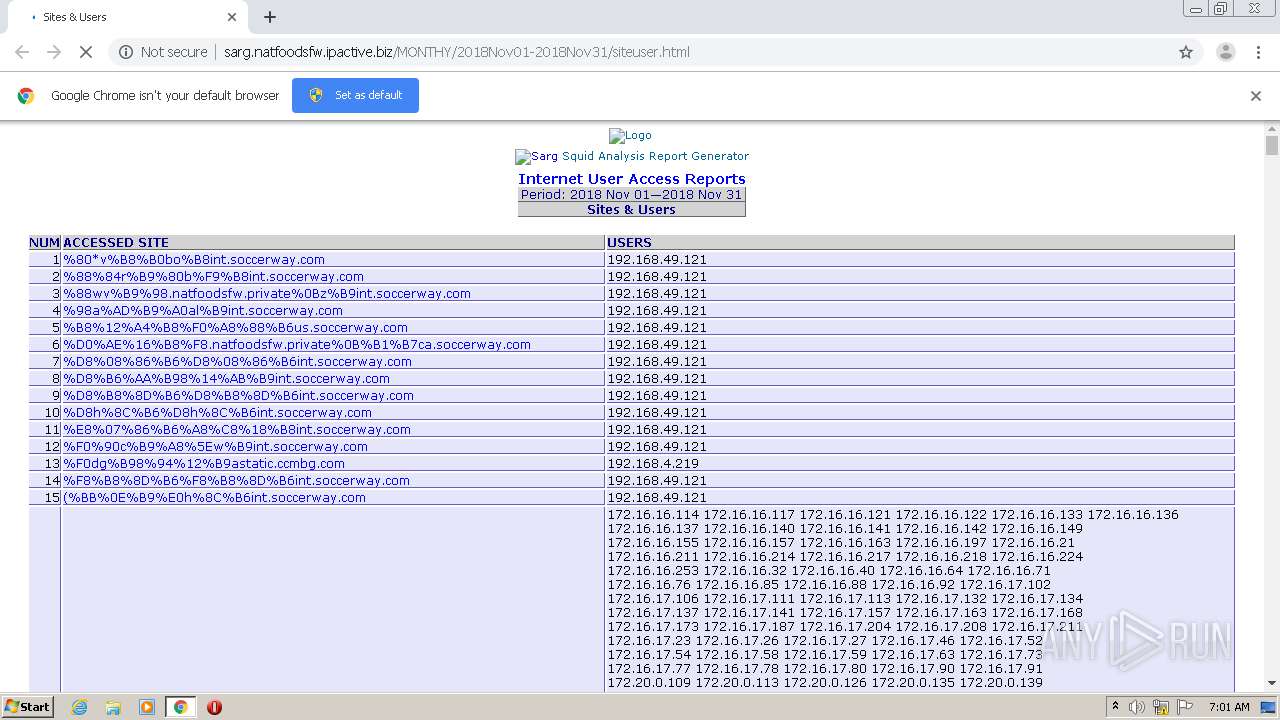 Sites & Users

Not secure | sarg.natfoodsfw.ipactive.biz/MONTHY/2018Nov01-2018Nov31/siteuser.html

Google Chrome isn't your default browser

Set as default

Logo

Sarg Squid Analysis Report Generator

Internet User Access Reports

Period: 2018 Nov 01—2018 Nov 31

Sites & Users

| NUM | ACCESSED SITE | USERS |
|---|---|---|
| 1 | %80*v%B8%B0bo%B8int.soccerway.com | 192.168.49.121 |
| 2 | %88%84r%B9%80b%F9%B8int.soccerway.com | 192.168.49.121 |
| 3 | %88wv%B9%98.natfoodsfw.private%0Bz%B9int.soccerway.com | 192.168.49.121 |
| 4 | %98a%AD%B9%A0al%B9int.soccerway.com | 192.168.49.121 |
| 5 | %B8%12%A4%B8%F0%A8%88%B6us.soccerway.com | 192.168.49.121 |
| 6 | %D0%AE%16%B8%F8.natfoodsfw.private%0B%B1%B7ca.soccerway.com | 192.168.49.121 |
| 7 | %D8%08%86%B6%D8%08%86%B6int.soccerway.com | 192.168.49.121 |
| 8 | %D8%B6%AA%B98%14%AB%B9int.soccerway.com | 192.168.49.121 |
| 9 | %D8%B8%8D%B6%D8%B8%8D%B6int.soccerway.com | 192.168.49.121 |
| 10 | %D8h%8C%B6%D8h%8C%B6int.soccerway.com | 192.168.49.121 |
| 11 | %E8%07%86%B6%A8%C8%18%B8int.soccerway.com | 192.168.49.121 |
| 12 | %F0%90c%B9%A8%5Ew%B9int.soccerway.com | 192.168.49.121 |
| 13 | %F0dg%B98%94%12%B9astatic.ccmbg.com | 192.168.4.219 |
| 14 | %F8%B8%8D%B6%F8%B8%8D%B6int.soccerway.com | 192.168.49.121 |
| 15 | (%BB%0E%B9%E0h%8C%B6int.soccerway.com | 192.168.49.121 |
| | | 172.16.16.114 172.16.16.117 172.16.16.121 172.16.16.122 172.16.16.133 172.16.16.136 172.16.16.137 172.16.16.140 172.16.16.141 172.16.16.142 172.16.16.149 172.16.16.155 172.16.16.157 172.16.16.163 172.16.16.197 172.16.16.21 172.16.16.211 172.16.16.214 172.16.16.217 172.16.16.218 172.16.16.224 172.16.16.253 172.16.16.32 172.16.16.40 172.16.16.64 172.16.16.71 172.16.16.76 172.16.16.85 172.16.16.88 172.16.16.92 172.16.17.102 172.16.17.106 172.16.17.111 172.16.17.113 172.16.17.132 172.16.17.134 172.16.17.137 172.16.17.141 172.16.17.157 172.16.17.163 172.16.17.168 172.16.17.173 172.16.17.187 172.16.17.204 172.16.17.208 172.16.17.211 172.16.17.23 172.16.17.26 172.16.17.27 172.16.17.46 172.16.17.52 172.16.17.54 172.16.17.58 172.16.17.59 172.16.17.63 172.16.17.73 172.16.17.77 172.16.17.78 172.16.17.80 172.16.17.90 172.16.17.91 172.20.0.109 172.20.0.113 172.20.0.126 172.20.0.135 172.20.0.139 |

ANY RUN

Start

7:01 AM